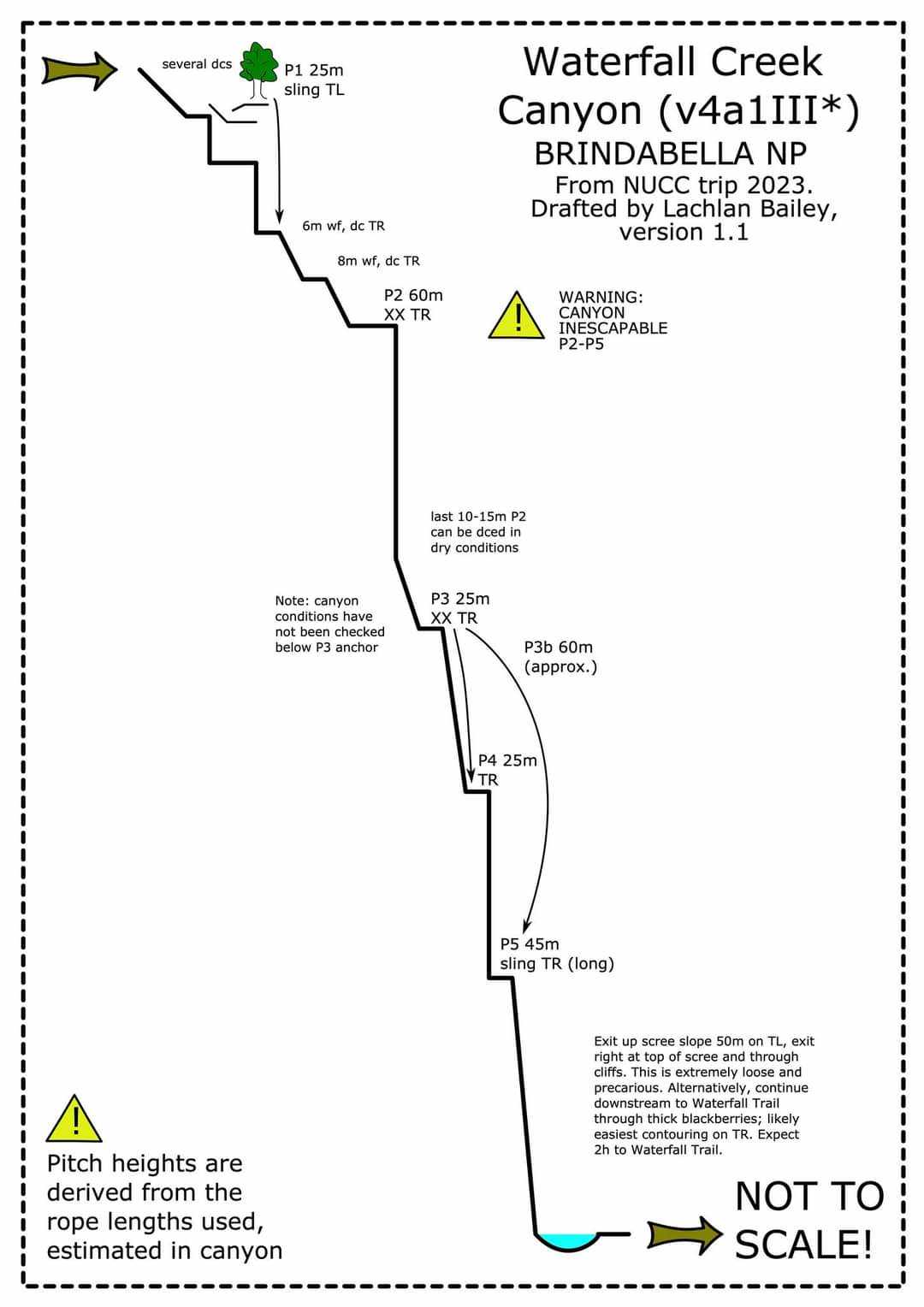 Waterfall Creek Canyon (v4a1III*)
BRINDABELLA NP
From NUCC trip 2023.
Drafted by Lachlan Bailey, version 1.1

several dcs

P1 25m
sling TL

6m wf, dc TR

8m wf, dc TR

P2 60m
XX TR

!
WARNING:
CANYON
INESCAPABLE
P2-P5

last 10-15m P2 can be dced in dry conditions

Note: canyon conditions have not been checked below P3 anchor

P3 25m
XX TR

P3b 60m
(approx.)

P4 25m
TR

P5 45m
sling TR (long)

Exit up scree slope 50m on TL, exit right at top of scree and through cliffs. This is extremely loose and precarious. Alternatively, continue downstream to Waterfall Trail through thick blackberries; likely easiest contouring on TR. Expect 2h to Waterfall Trail.

!
Pitch heights are derived from the rope lengths used, estimated in canyon

NOT TO SCALE!